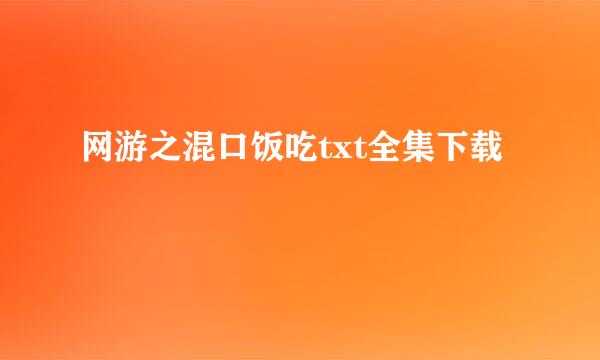 网游之混口饭吃txt全集下载